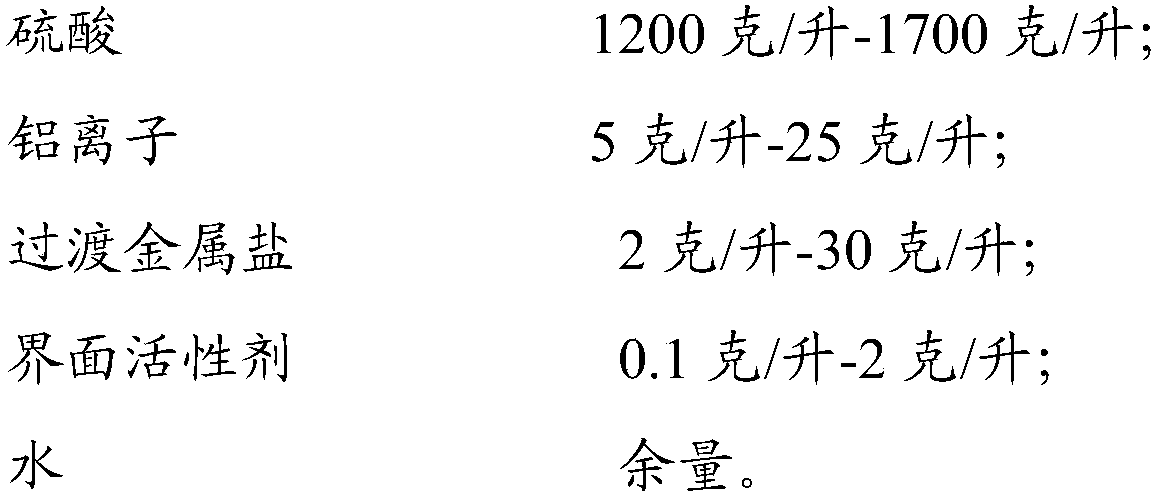 硫酸 1200 克/升-1700 克/升;

铝离子 5 克/升-25 克/升;

过渡金属盐 2 克/升-30 克/升;

界面活性剂 0.1 克/升-2 克/升;

水 余量。